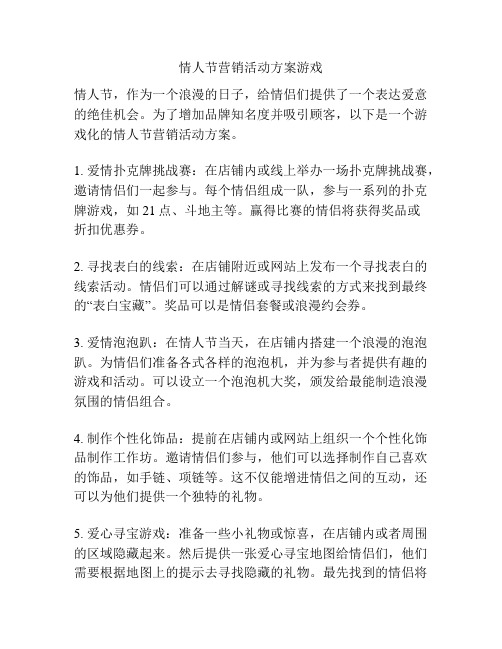 情人节营销活动方案游戏

情人节，作为一个浪漫的日子，给情侣们提供了一个表达爱意的绝佳机会。为了增加品牌知名度并吸引顾客，以下是一个游戏化的情人节营销活动方案。

1. 爱情扑克牌挑战赛：在店铺内或线上举办一场扑克牌挑战赛，邀请情侣们一起参与。每个情侣组成一队，参与一系列的扑克牌游戏，如 21 点、斗地主等。赢得比赛的情侣将获得奖品或折扣优惠券。

2. 寻找表白的线索：在店铺附近或网站上发布一个寻找表白的线索活动。情侣们可以通过解谜或寻找线索的方式来找到最终的“表白宝藏”。奖品可以是情侣套餐或浪漫约会券。

3. 爱情泡泡趴：在情人节当天，在店铺内搭建一个浪漫的泡泡趴。为情侣们准备各式各样的泡泡机，并为参与者提供有趣的游戏和活动。可以设立一个泡泡机大奖，颁发给最能制造浪漫氛围的情侣组合。

4. 制作个性化饰品：提前在店铺内或网站上组织一个个性化饰品制作工作坊。邀请情侣们参与，他们可以选择制作自己喜欢的饰品，如手链、项链等。这不仅能增进情侣之间的互动，还可以为他们提供一个独特的礼物。

5. 爱心寻宝游戏：准备一些小礼物或惊喜，在店铺内或者周围的区域隐藏起来。然后提供一张爱心寻宝地图给情侣们，他们需要根据地图上的提示去寻找隐藏的礼物。最先找到的情侣将